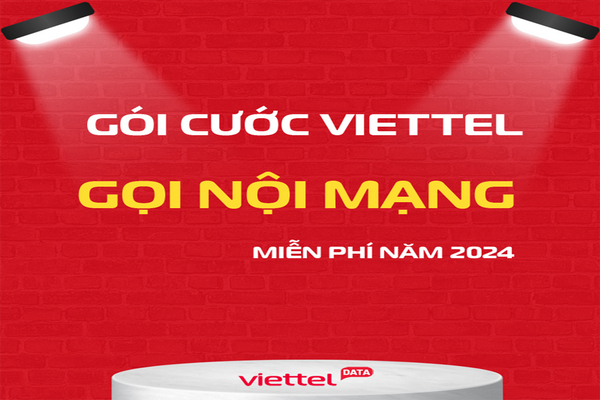 GÓI CƯỚC VIETTEL

GỌI NỘI MẠNG

MIỄN PHÍ NĂM 2024

viettel DATA